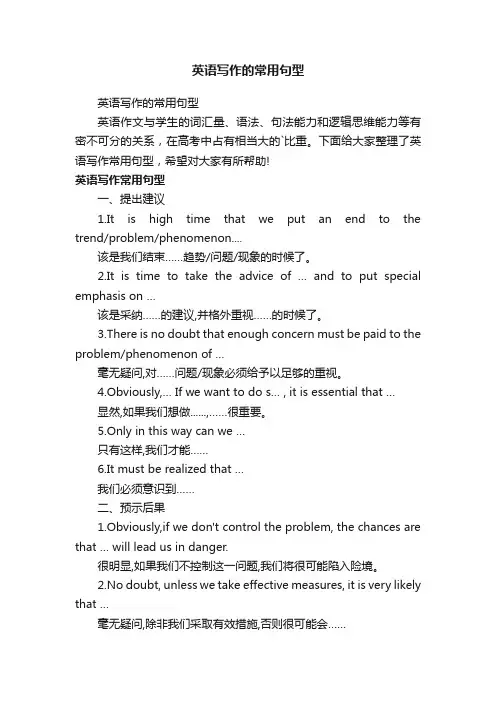 英语写作的常用句型

英语写作的常用句型

英语作文与学生的词汇量、语法、句法能力和逻辑思维能力等有密不可分的关系，在高考中占有相当大的`比重。下面给大家整理了英语写作常用句型，希望对大家有所帮助!

英语写作常用句型

一、提出建议

1.It is high time that we put an end to the trend/problem/phenomenon....

该是我们结束……趋势/问题/现象的时候了。

2.It is time to take the advice of ... and to put special emphasis on ...

该是采纳……的建议,并格外重视……的时候了。

3.There is no doubt that enough concern must be paid to the problem/phenomenon of ...

毫无疑问,对……问题/现象必须给予以足够的重视。

4.Obviously,... If we want to do s... , it is essential that ...

显然,如果我们想做……,……很重要。

5.Only in this way can we ...

只有这样,我们才能……

6.It must be realized that ...

我们必须意识到……

二、预示后果

1.Obviously,if we don't control the problem, the chances are that ... will lead us in danger.

很明显,如果我们不控制这一问题,我们将很可能陷入险境。

2.No doubt, unless we take effective measures, it is very likely that ...

毫无疑问,除非我们采取有效措施,否则很可能会……